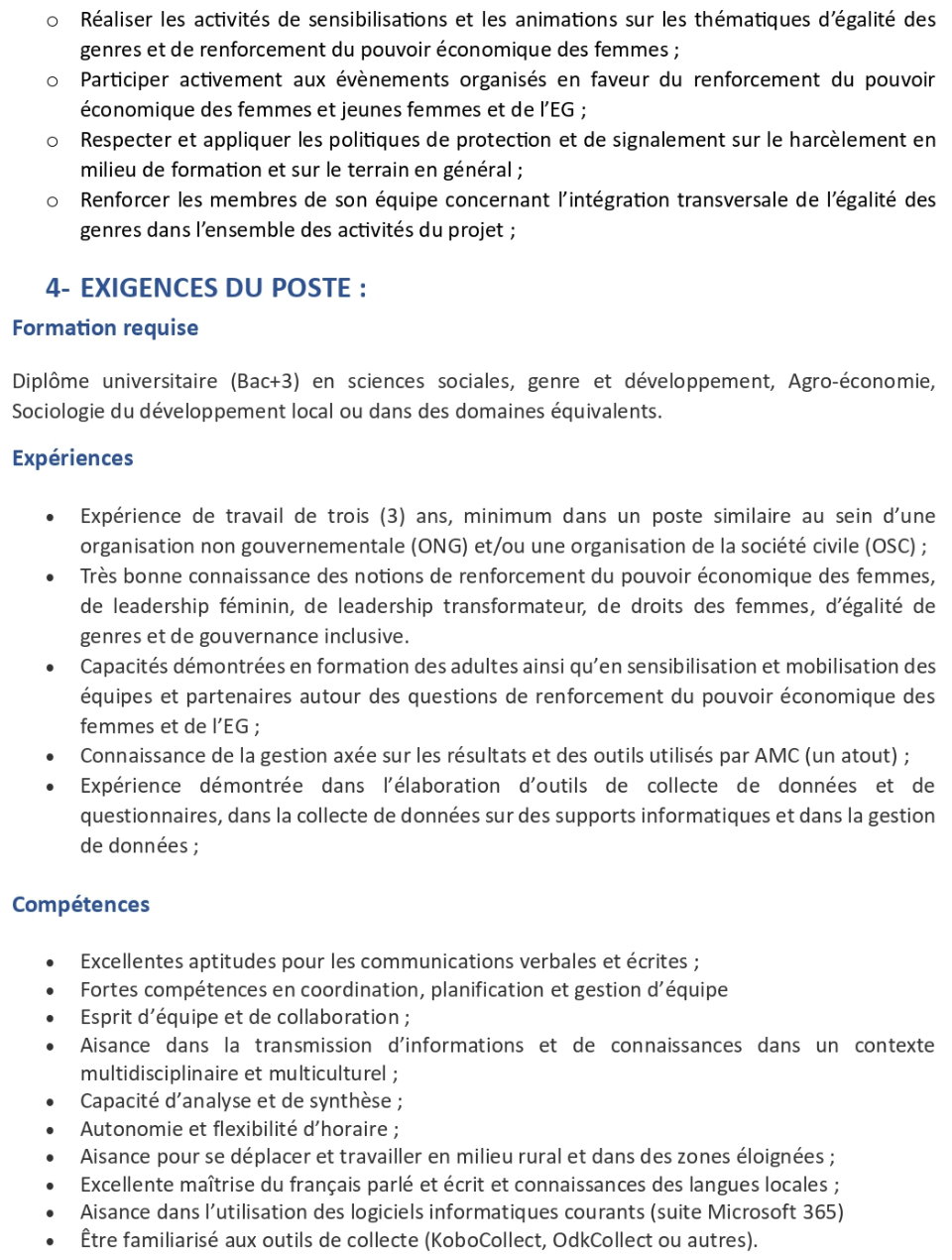 o Réaliser les activités de sensibilisations et les animations sur les thématiques d'égalité des genres et de renforcement du pouvoir économique des femmes ;
o Participer activement aux évènements organisés en faveur du renforcement du pouvoir économique des femmes et jeunes femmes et de l'EG ;
o Respecter et appliquer les politiques de protection et de signalement sur le harcèlement en milieu de formation et sur le terrain en général ;
o Renforcer les membres de son équipe concernant l'intégration transversale de l'égalité des genres dans l'ensemble des activités du projet ;

4- EXIGENCES DU POSTE :

Formation requise

Diplôme universitaire (Bac+3) en sciences sociales, genre et développement, Agro-économie, Sociologie du développement local ou dans des domaines équivalents.

Expériences

• Expérience de travail de trois (3) ans, minimum dans un poste similaire au sein d'une organisation non gouvernementale (ONG) et/ou une organisation de la société civile (OSC) ;
• Très bonne connaissance des notions de renforcement du pouvoir économique des femmes, de leadership féminin, de leadership transformateur, de droits des femmes, d'égalité de genres et de gouvernance inclusive.
• Capacités démontrées en formation des adultes ainsi qu'en sensibilisation et mobilisation des équipes et partenaires autour des questions de renforcement du pouvoir économique des femmes et de l'EG ;
• Connaissance de la gestion axée sur les résultats et des outils utilisés par AMC (un atout) ;
• Expérience démontrée dans l'élaboration d'outils de collecte de données et de questionnaires, dans la collecte de données sur des supports informatiques et dans la gestion de données ;

Compétences

• Excellentes aptitudes pour les communications verbales et écrites ;
• Fortes compétences en coordination, planification et gestion d'équipe
• Esprit d'équipe et de collaboration ;
• Aisance dans la transmission d'informations et de connaissances dans un contexte multidisciplinaire et multiculturel ;
• Capacité d'analyse et de synthèse ;
• Autonomie et flexibilité d'horaire ;
• Aisance pour se déplacer et travailler en milieu rural et dans des zones éloignées ;
• Excellente maîtrise du français parlé et écrit et connaissances des langues locales ;
• Aisance dans l'utilisation des logiciels informatiques courants (suite Microsoft 365)
• Être familiarisé aux outils de collecte (KoboCollect, OdkCollect ou autres).